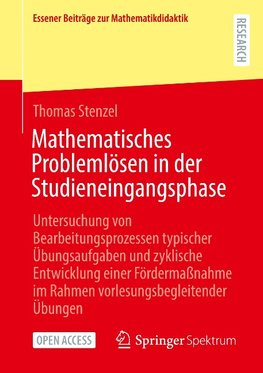 Essener Beiträge zur Mathematikdidaktik

RESEARCH

Thomas Stenzel

Mathematisches Problemlösen in der Studieneingangsphase

Untersuchung von Bearbeitungsprozessen typischer Übungsaufgaben und zyklische Entwicklung einer Fördermaßnahme im Rahmen vorlesungsbegleitender Übungen

OPEN ACCESS

Springer Spektrum